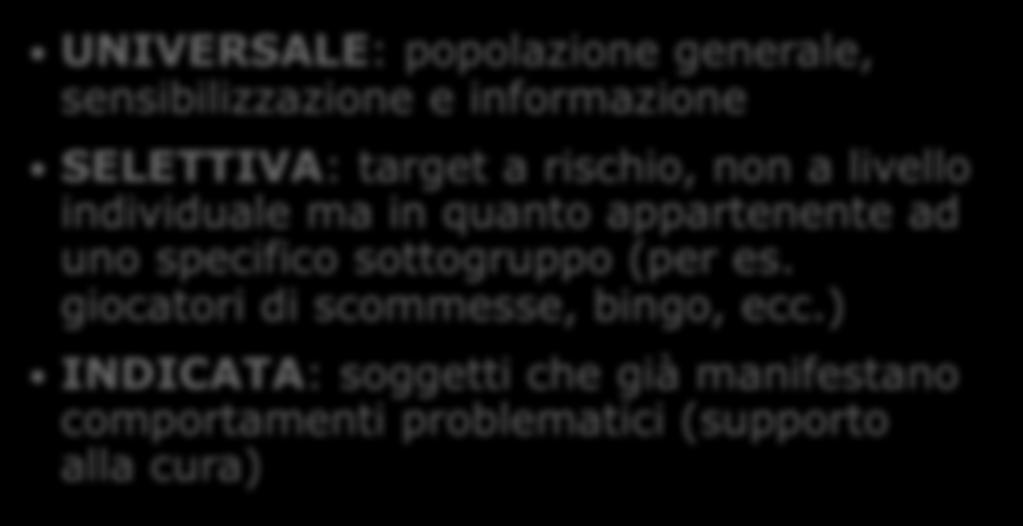 UNIVERSALE: popolazione generale, sensibilizzazione e informazione

SELETTIVA: target a rischio, non a livello individuale ma in quanto appartenente ad uno specifico sottogruppo (per es. giocatori di scommesse, bingo, ecc.)

INDICATA: soggetti che già manifestano comportamenti problematici (supporto alla cura)